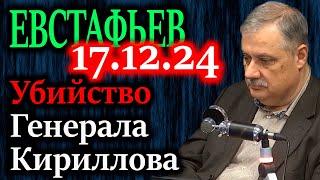 ЕВСТАФЬЕВ
17.12.24
Убийство
Генерала
Кириллова